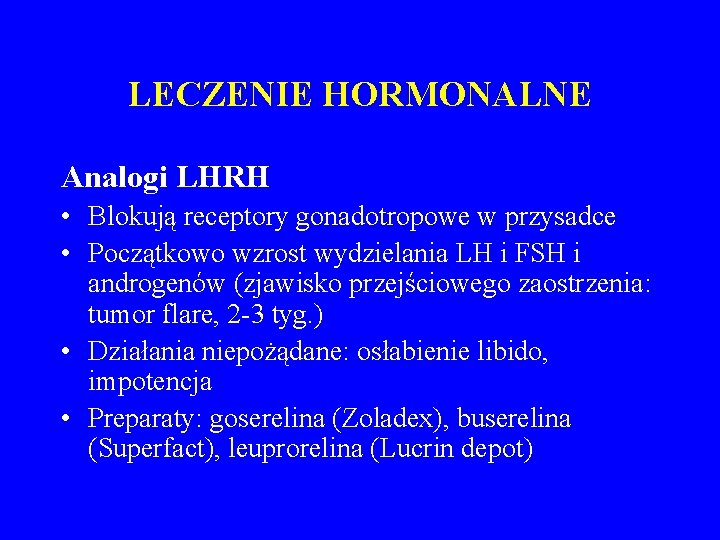 LECZENIE HORMONALNE

Analogi LHRH

• Blokują receptory gonadotropowe w przysadce
• Początkowo wzrost wydzielania LH i FSH i androgenów (zjawisko przejściowego zaostrzenia: tumor flare, 2-3 tyg.)
• Działania niepożądane: osłabienie libido, impotencja
• Preparaty: goserelina (Zoladex), buserelina (Superfact), leuprorelina (Lucrin depot)